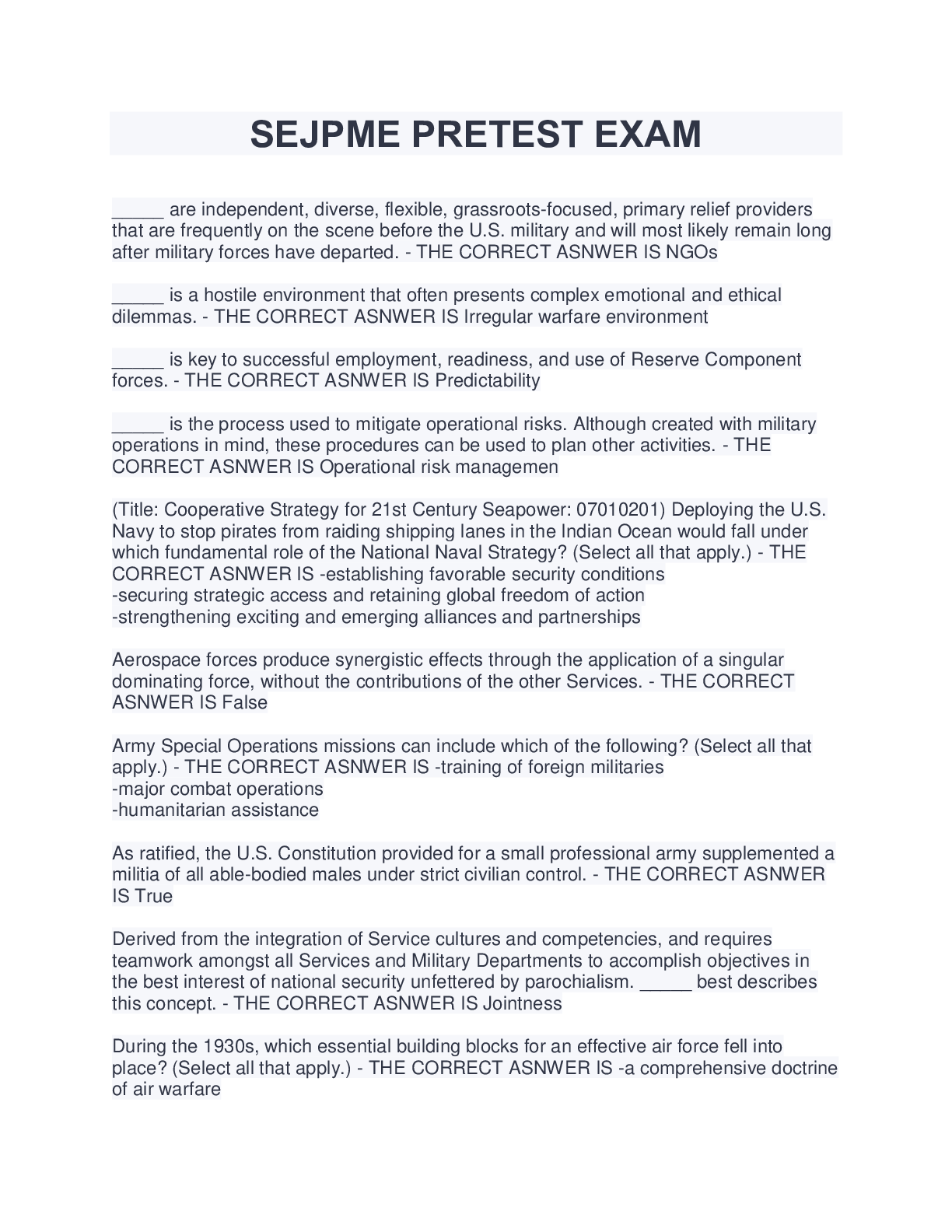 SEJPME PRETEST EXAM

_____ are independent, diverse, flexible, grassroots-focused, primary relief providers that are frequently on the scene before the U.S. military and will most likely remain long after military forces have departed. - THE CORRECT ASNWER IS NGOs

_____ is a hostile environment that often presents complex emotional and ethical dilemmas. - THE CORRECT ASNWER IS Irregular warfare environment

_____ is key to successful employment, readiness, and use of Reserve Component forces. - THE CORRECT ASNWER IS Predictability

_____ is the process used to mitigate operational risks. Although created with military operations in mind, these procedures can be used to plan other activities. - THE CORRECT ASNWER IS Operational risk managemen

(Title: Cooperative Strategy for 21st Century Seapower: 07010201) Deploying the U.S. Navy to stop pirates from raiding shipping lanes in the Indian Ocean would fall under which fundamental role of the National Naval Strategy? (Select all that apply.) - THE CORRECT ASNWER IS -establishing favorable security conditions
-securing strategic access and retaining global freedom of action
-strengthening exciting and emerging alliances and partnerships

Aerospace forces produce synergistic effects through the application of a singular dominating force, without the contributions of the other Services. - THE CORRECT ASNWER IS False

Army Special Operations missions can include which of the following? (Select all that apply.) - THE CORRECT ASNWER IS -training of foreign militaries
-major combat operations
-humanitarian assistance

As ratified, the U.S. Constitution provided for a small professional army supplemented a militia of all able-bodied males under strict civilian control. - THE CORRECT ASNWER IS True

Derived from the integration of Service cultures and competencies, and requires teamwork amongst all Services and Military Departments to accomplish objectives in the best interest of national security unfettered by parochialism. _____ best describes this concept. - THE CORRECT ASNWER IS Jointness

During the 1930s, which essential building blocks for an effective air force fell into place? (Select all that apply.) - THE CORRECT ASNWER IS -a comprehensive doctrine of air warfare